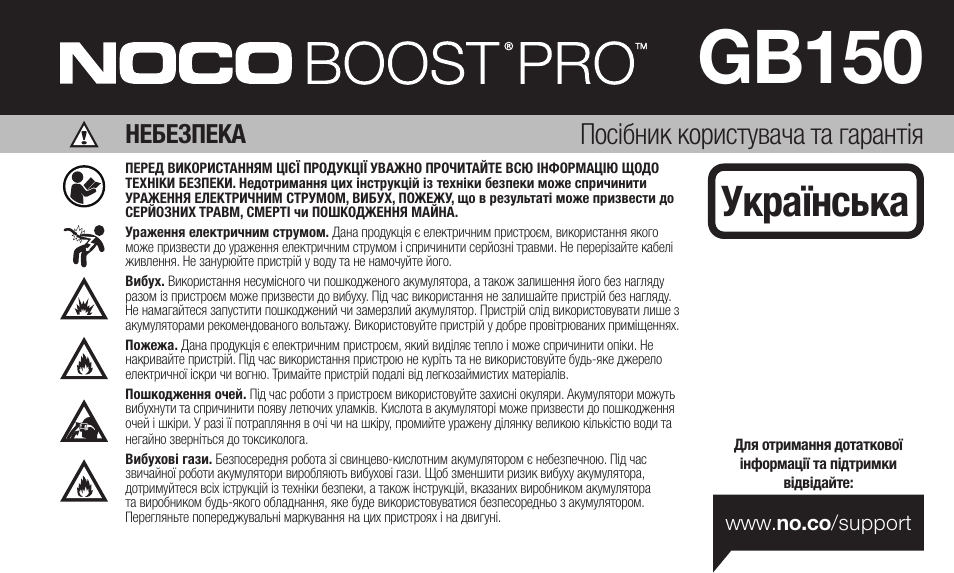 NOCO BOOST® PRO™ GB150

НЕБЕЗПЕКА

Посібник користувача та гарантія

ПЕРЕД ВИКОРИСТАННЯМ ЦІЄЇ ПРОДУКЦІЇ УВАЖНО ПРОЧИТАЙТЕ ВСЮ ІНФОРМАЦІЮ ЩОДО ТЕХНІКИ БЕЗПЕКИ. Недотримання цих інструкцій із техніки безпеки може спричинити УРАЖЕННЯ ЕЛЕКТРИЧНИМ СТРУМОМ, ВИБУХ, ПОЖЕЖУ, що в результаті може призвести до СЕРЙОЗНИХ ТРАВМ, СМЕРТІ чи ПОШКОДЖЕННЯ МАЙНА.

Ураження електричним струмом. Дана продукція є електричним пристроєм, використання якого може призвести до ураження електричним струмом і спричинити серйозні травми. Не перерізайте кабелі живлення. Не занурюйте пристрій у воду та не намочуйте його.

Вибух. Використання несумісного чи пошкодженого акумулятора, а також залишення його без нагляду разом із пристроєм може призвести до вибуху. Під час використання не залишайте пристрій без нагляду. Не намагайтеся запустити пошкоджений чи замерзлий акумулятор. Пристрій слід використовувати лише з акумуляторами рекомендованого вольтажу. Використовуйте пристрій у добре провітрюваних приміщеннях.

Пожежа. Дана продукція є електричним пристроєм, який виділяє тепло і може спричинити опіки. Не накривайте пристрій. Під час використання пристрою не куріть та не використовуйте будь-яке джерело електричної іскри чи вогню. Тримайте пристрій подалі від легкозаймистих матеріалів.

Пошкодження очей. Під час роботи з пристроєм використовуйте захисні окуляри. Акумулятори можуть вибухнути та спричинити появу летючих уламків. Кислота в акумуляторі може призвести до пошкодження очей і шкіри. У разі її потрапляння в очі чи на шкіру, промийте уражену ділянку великою кількістю води та негайно зверніться до токсиколога.

Вибухові гази. Безпосередня робота зі свинцево-кислотним акумулятором є небезпечною. Під час звичайної роботи акумулятори виробляють вибухові гази. Щоб зменшити ризик вибуху акумулятора, дотримуйтеся всіх іструкцій із техніки безпеки, а також інструкцій, вказаних виробником акумулятора та виробником будь-якого обладнання, яке буде використовуватися безпосередньо з акумулятором. Перегляньте попереджувальні маркування на цих пристроях і на двигуні.

Українська

Для отримання дотаткової інформації та підтримки відвідайте:

www.no.co/support